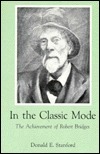 In the Classic Mode

The Achievement of Robert Bridges

Donald E. Stanford